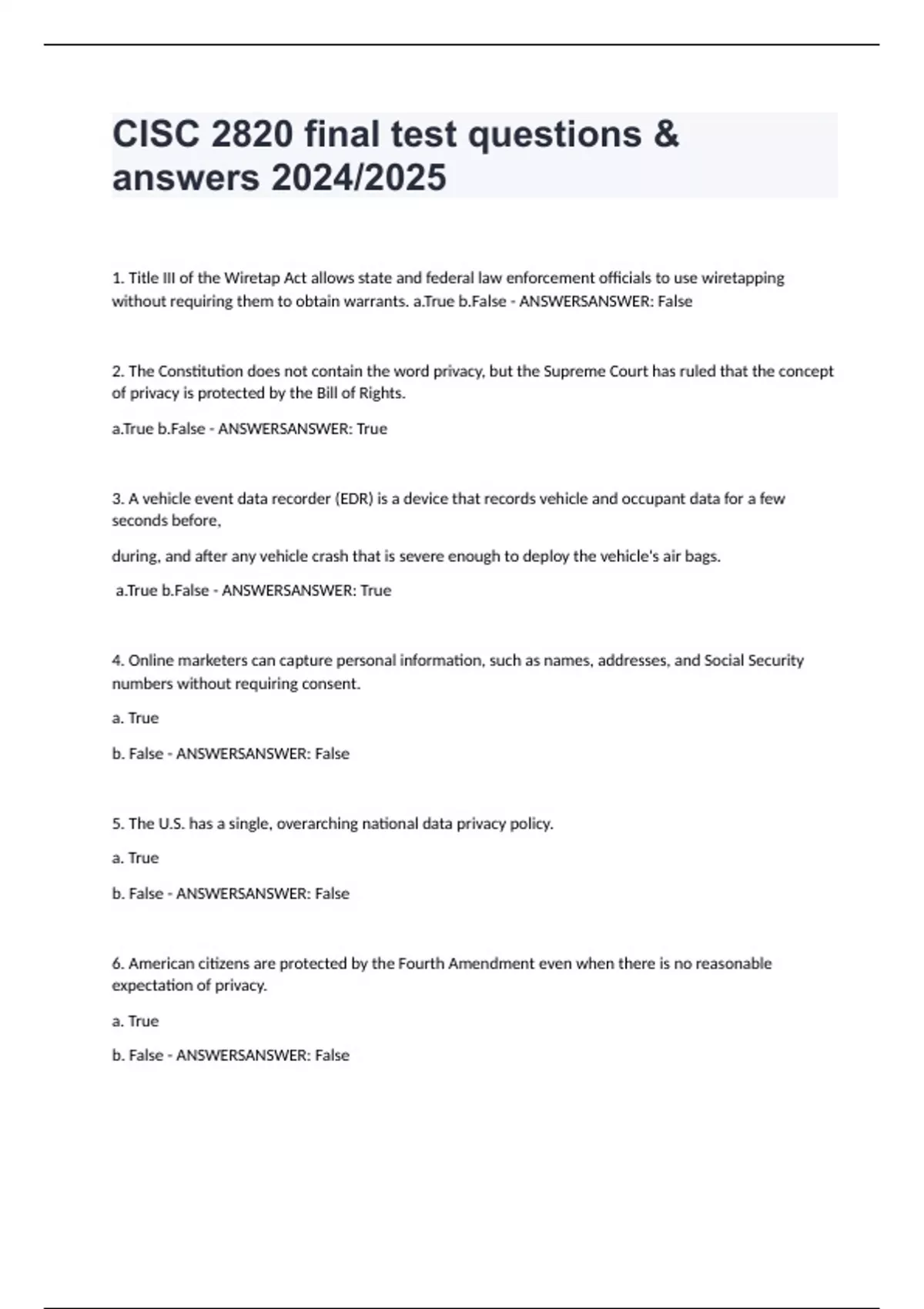 CISC 2820 final test questions & answers 2024/2025

1. Title III of the Wiretap Act allows state and federal law enforcement officials to use wiretapping without requiring them to obtain warrants. a.True b.False - ANSWERSANSWER: False

2. The Constitution does not contain the word privacy, but the Supreme Court has ruled that the concept of privacy is protected by the Bill of Rights.

a.True b.False - ANSWERSANSWER: True

3. A vehicle event data recorder (EDR) is a device that records vehicle and occupant data for a few seconds before,

during, and after any vehicle crash that is severe enough to deploy the vehicle's air bags.

a.True b.False - ANSWERSANSWER: True

4. Online marketers can capture personal information, such as names, addresses, and Social Security numbers without requiring consent.

a. True

b. False - ANSWERSANSWER: False

5. The U.S. has a single, overarching national data privacy policy.

a. True

b. False - ANSWERSANSWER: False

6. American citizens are protected by the Fourth Amendment even when there is no reasonable expectation of privacy.

a. True

b. False - ANSWERSANSWER: False